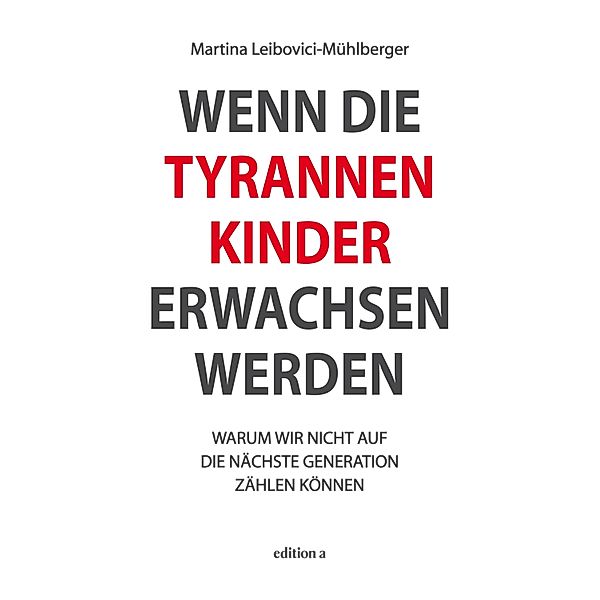 Martina Leibovici-Mühlberger

WENN DIE TYRANNEN KINDER ERWACHSEN WERDEN

WARUM WIR NICHT AUF DIE NÄCHSTE GENERATION ZÄHLEN KÖNNEN

edition a